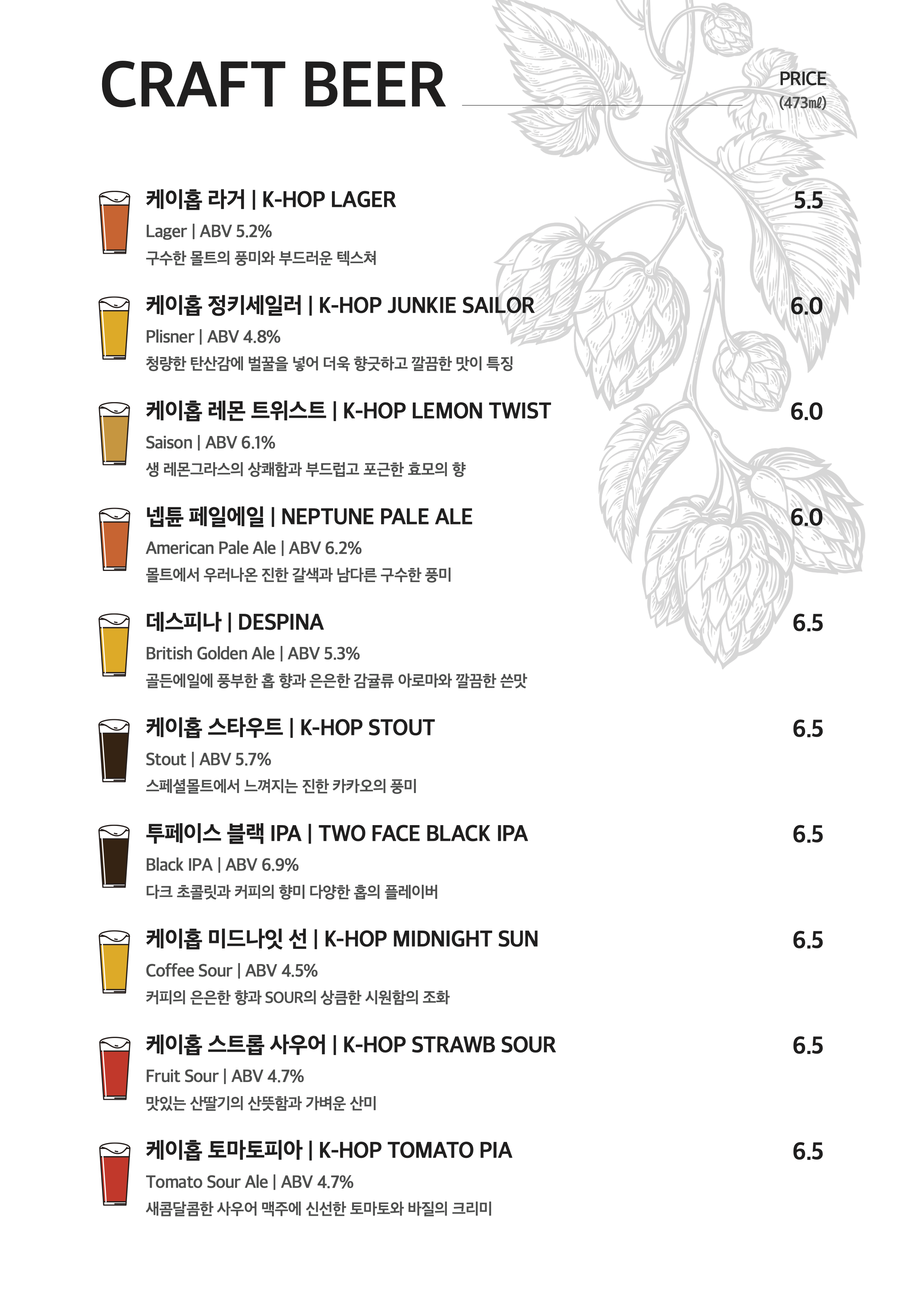 CRAFT BEER

PRICE
(473㎖)

케이홉 라거 | K-HOP LAGER
5.5
Lager | ABV 5.2%
구수한 몰트의 풍미와 부드러운 텍스쳐

케이홉 정키세일러 | K-HOP JUNKIE SAILOR
6.0
Plisner | ABV 4.8%
청량한 탄산감에 벌꿀을 넣어 더욱 향긋하고 깔끔한 맛이 특징

케이홉 레몬 트위스트 | K-HOP LEMON TWIST
6.0
Saison | ABV 6.1%
생 레몬그라스의 상쾌함과 부드럽고 포근한 효모의 향

넵튠 페일에일 | NEPTUNE PALE ALE
6.0
American Pale Ale | ABV 6.2%
몰트에서 우러나온 진한 갈색과 남다른 구수한 풍미

데스피나 | DESPINA
6.5
British Golden Ale | ABV 5.3%
골든에일에 풍부한 홉 향과 은은한 감귤류 아로마와 깔끔한 쓴맛

케이홉 스타우트 | K-HOP STOUT
6.5
Stout | ABV 5.7%
스페셜몰트에서 느껴지는 진한 카카오의 풍미

투페이스 블랙 IPA | TWO FACE BLACK IPA
6.5
Black IPA | ABV 6.9%
다크 초콜릿과 커피의 향미 다양한 홉의 플레이버

케이홉 미드나잇 선 | K-HOP MIDNIGHT SUN
6.5
Coffee Sour | ABV 4.5%
커피의 은은한 향과 SOUR의 상큼한 시원함의 조화

케이홉 스트롭 사우어 | K-HOP STRAWB SOUR
6.5
Fruit Sour | ABV 4.7%
맛있는 산딸기의 산뜻함과 가벼운 산미

케이홉 토마토피아 | K-HOP TOMATO PIA
6.5
Tomato Sour Ale | ABV 4.7%
새콤달콤한 사우어 맥주에 신선한 토마토와 바질의 크리미